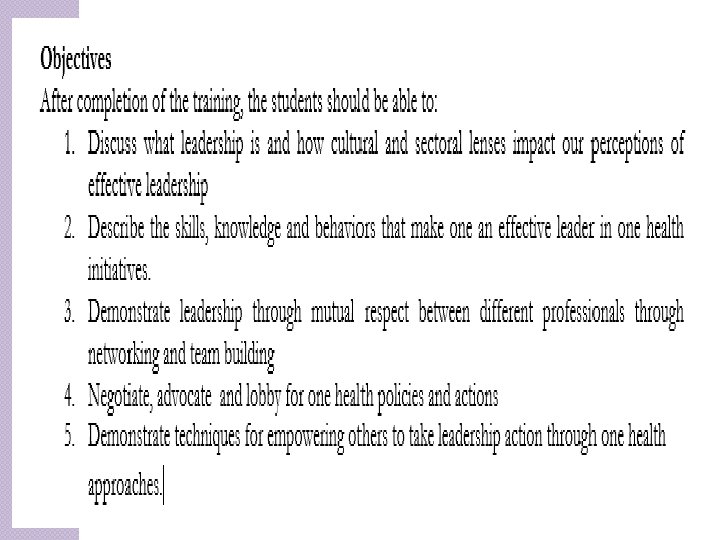 Objectives

After completion of the training, the students should be able to:

1. Discuss what leadership is and how cultural and sectoral lenses impact our perceptions of effective leadership
2. Describe the skills, knowledge and behaviors that make one an effective leader in one health initiatives.
3. Demonstrate leadership through mutual respect between different professionals through networking and team building
4. Negotiate, advocate and lobby for one health policies and actions
5. Demonstrate techniques for empowering others to take leadership action through one health approaches.